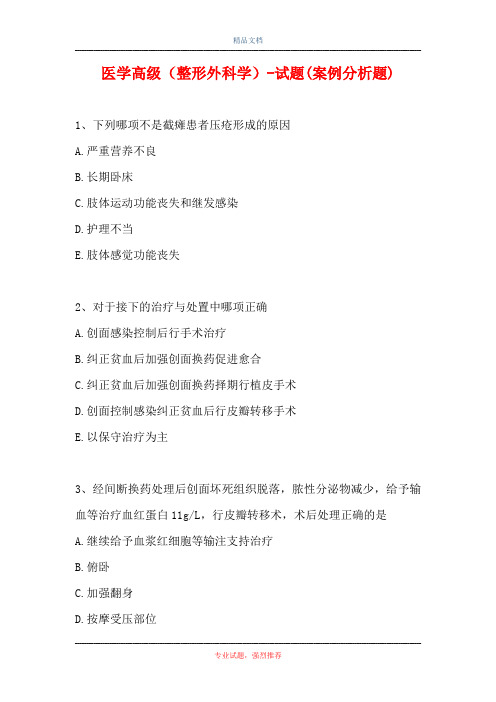 精品文档

医学高级（整形外科学）-试题(案例分析题)

1、下列哪项不是截瘫患者压疮形成的原因

A.严重营养不良

B.长期卧床

C.肢体运动功能丧失和继发感染

D.护理不当

E.肢体感觉功能丧失

2、对于接下的治疗与处置中哪项正确

A.创面感染控制后行手术治疗

B.纠正贫血后加强创面换药促进愈合

C.纠正贫血后加强创面换药择期行植皮手术

D.创面控制感染纠正贫血后行皮瓣转移手术

E.以保守治疗为主

3、经间断换药处理后创面坏死组织脱落，脓性分泌物减少，给予输血等治疗血红蛋白11g/L，行皮瓣转移术，术后处理正确的是

A.继续给予血浆红细胞等输注支持治疗

B.俯卧

C.加强翻身

D.按摩受压部位

专业试题，强烈推荐